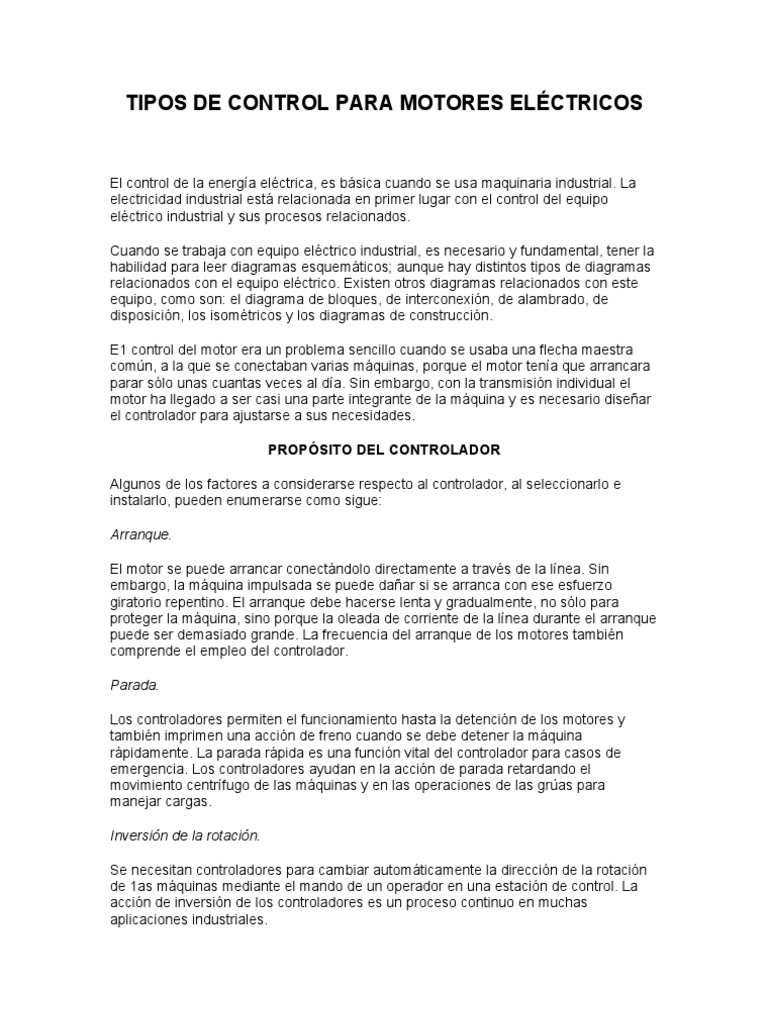 TIPOS DE CONTROL PARA MOTORES ELÉCTRICOS

El control de la energía eléctrica, es básica cuando se usa maquinaria industrial. La electricidad industrial está relacionada en primer lugar con el control del equipo eléctrico industrial y sus procesos relacionados.

Cuando se trabaja con equipo eléctrico industrial, es necesario y fundamental, tener la habilidad para leer diagramas esquemáticos; aunque hay distintos tipos de diagramas relacionados con el equipo eléctrico. Existen otros diagramas relacionados con este equipo, como son: el diagrama de bloques, de interconexión, de alambrado, de disposición, los isométricos y los diagramas de construcción.

E1 control del motor era un problema sencillo cuando se usaba una flecha maestra común, a la que se conectaban varias máquinas, porque el motor tenía que arrancara parar sólo unas cuantas veces al día. Sin embargo, con la transmisión individual el motor ha llegado a ser casi una parte integrante de la máquina y es necesario diseñar el controlador para ajustarse a sus necesidades.

PROPÓSITO DEL CONTROLADOR

Algunos de los factores a considerarse respecto al controlador, al seleccionarlo e instalarlo, pueden enumerarse como sigue:

Arranque.

El motor se puede arrancar conectándolo directamente a través de la línea. Sin embargo, la máquina impulsada se puede dañar si se arranca con ese esfuerzo giratorio repentino. El arranque debe hacerse lenta y gradualmente, no sólo para proteger la máquina, sino porque la oleada de corriente de la línea durante el arranque puede ser demasiado grande. La frecuencia del arranque de los motores también comprende el empleo del controlador.

Parada.

Los controladores permiten el funcionamiento hasta la detención de los motores y también imprimen una acción de freno cuando se debe detener la máquina rápidamente. La parada rápida es una función vital del controlador para casos de emergencia. Los controladores ayudan en la acción de parada retardando el movimiento centrífugo de las máquinas y en las operaciones de las grúas para manejar cargas.

Inversión de la rotación.

Se necesitan controladores para cambiar automáticamente la dirección de la rotación de 1as máquinas mediante el mando de un operador en una estación de control. La acción de inversión de los controladores es un proceso continuo en muchas aplicaciones industriales.